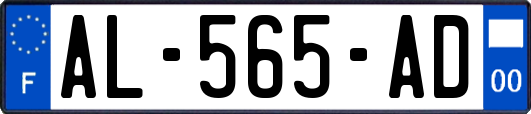 F

AL-565-AD

00